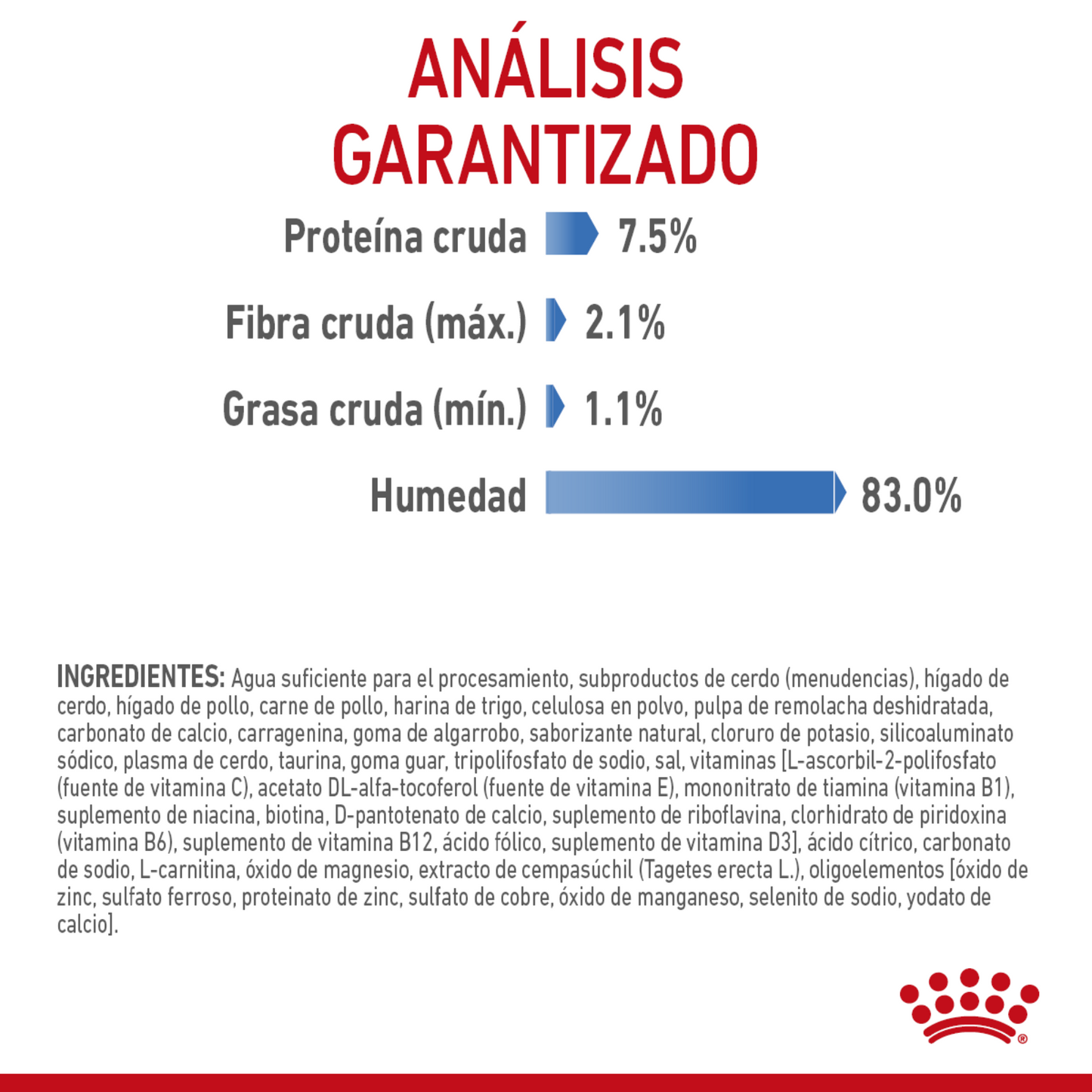 ANÁLISIS GARANTIZADO

Proteína cruda 7.5%

Fibra cruda (máx.) 2.1%

Grasa cruda (mín.) 1.1%

Humedad 83.0%

INGREDIENTES: Agua suficiente para el procesamiento, subproductos de cerdo (menudencias), hígado de cerdo, hígado de pollo, carne de pollo, harina de trigo, celulosa en polvo, pulpa de remolacha deshidratada, carbonato de calcio, carragenina, goma de algarrobo, saborizante natural, cloruro de potasio, silicoaluminato sódico, plasma de cerdo, taurina, goma guar, tripolifosfato de sodio, sal, vitaminas [L-ascorbil-2-polifosfato (fuente de vitamina C), acetato DL-alfa-tocoferol (fuente de vitamina E), mononitrato de tiamina (vitamina B1), suplemento de niacina, biotina, D-pantotenato de calcio, suplemento de riboflavina, clorhidrato de piridoxina (vitamina B6), suplemento de vitamina B12, ácido fólico, suplemento de vitamina D3], ácido cítrico, carbonato de sodio, L-carnitina, óxido de magnesio, extracto de cempasúchil (Tagetes erecta L.), oligoelementos [óxido de zinc, sulfato ferroso, proteinato de zinc, sulfato de cobre, óxido de manganeso, selenito de sodio, yodato de calcio].

®